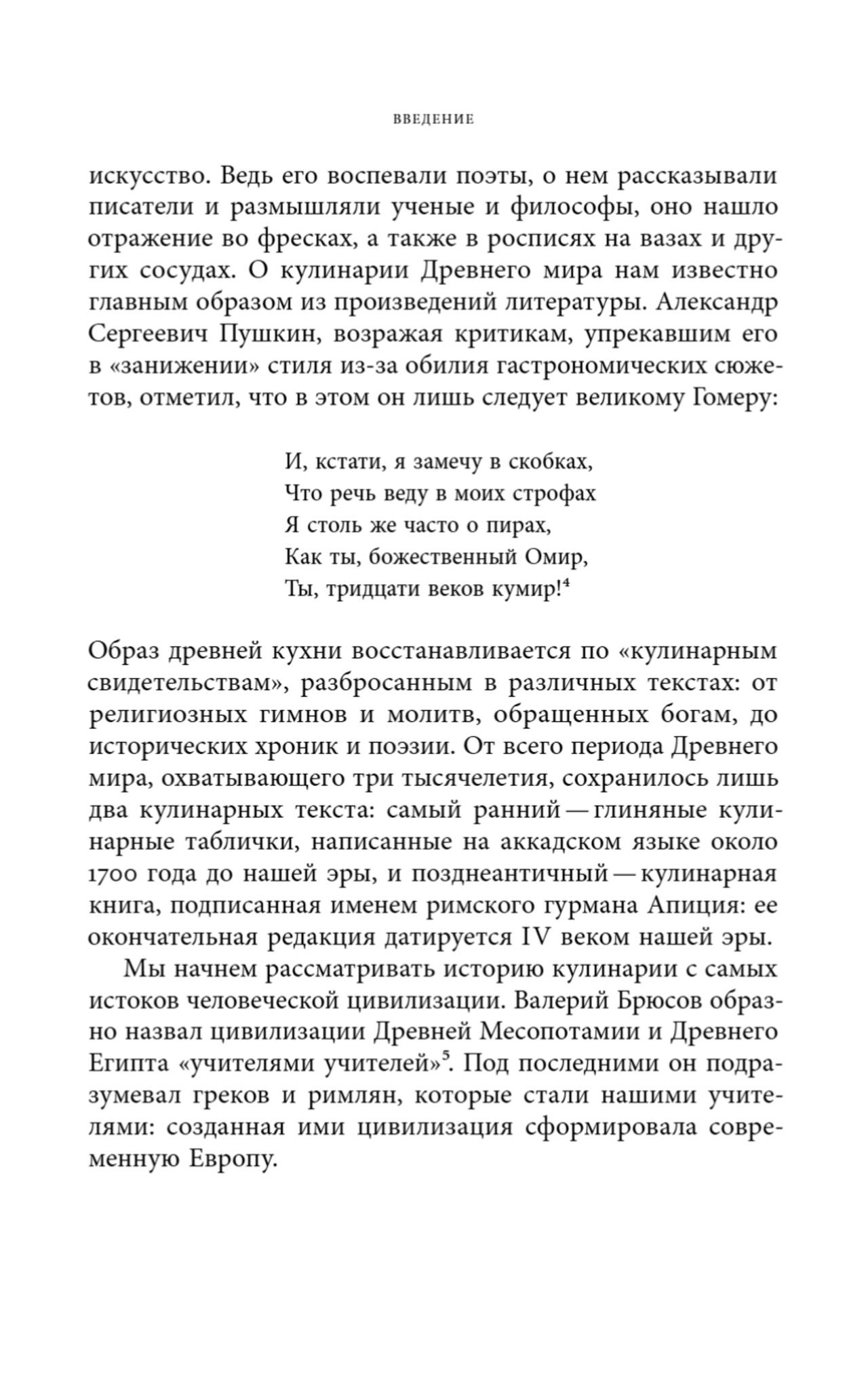 ВВЕДЕНИЕ

искусство. Ведь его воспевали поэты, о нем рассказывали писатели и размышляли ученые и философы, оно нашло отражение во фресках, а также в росписях на вазах и других сосудах. О кулинарии Древнего мира нам известно главным образом из произведений литературы. Александр Сергеевич Пушкин, возражая критикам, упрекавшим его в «занижении» стиля из-за обилия гастрономических сюжетов, отметил, что в этом он лишь следует великому Гомеру:

И, кстати, я замечу в скобках,
Что речь веду в моих строфах
Я столь же часто о пирах,
Как ты, божественный Омир,
Ты, тридцати веков кумир!$^4$

Образ древней кухни восстанавливается по «кулинарным свидетельствам», разбросанным в различных текстах: от религиозных гимнов и молитв, обращенных богам, до исторических хроник и поэзии. От всего периода Древнего мира, охватывающего три тысячелетия, сохранилось лишь два кулинарных текста: самый ранний — глиняные кулинарные таблички, написанные на аккадском языке около 1700 года до нашей эры, и позднеантичный — кулинарная книга, подписанная именем римского гурмана Апиция: ее окончательная редакция датируется IV веком нашей эры.

Мы начнем рассматривать историю кулинарии с самых истоков человеческой цивилизации. Валерий Брюсов образно назвал цивилизации Древней Месопотамии и Древнего Египта «учителями учителей»$^5$. Под последними он подразумевал греков и римлян, которые стали нашими учителями: созданная ими цивилизация сформировала современную Европу.